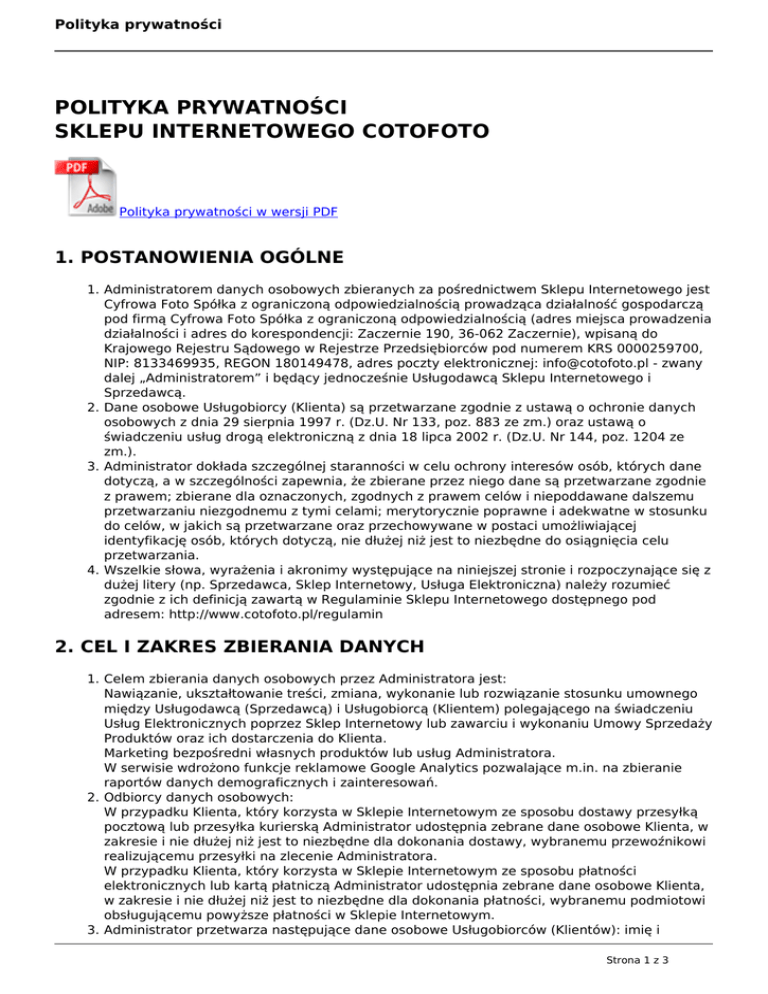 Polityka prywatności

POLITYKA PRYWATNOŚCI
SKLEPU INTERNETOWEGO COTOFOTO

PDF
Adobe
Polityka prywatności w wersji PDF

1. POSTANOWIENIA OGÓLNE

1. Administratorem danych osobowych zbieranych za pośrednictwem Sklepu Internetowego jest Cyfrowa Foto Spółka z ograniczoną odpowiedzialnością prowadząca działalność gospodarczą pod firmą Cyfrowa Foto Spółka z ograniczoną odpowiedzialnością (adres miejsca prowadzenia działalności i adres do korespondencji: Zaczernie 190, 36-062 Zaczernie), wpisaną do Krajowego Rejestru Sądowego w Rejestrze Przedsiębiorców pod numerem KRS 0000259700, NIP: 8133469935, REGON 180149478, adres poczty elektronicznej: info@cotofoto.pl - zwany dalej „Administratorem” i będący jednocześnie Usługodawcą Sklepu Internetowego i Sprzedawcą.
2. Dane osobowe Usługobiorcy (Klienta) są przetwarzane zgodnie z ustawą o ochronie danych osobowych z dnia 29 sierpnia 1997 r. (Dz.U. Nr 133, poz. 883 ze zm.) oraz ustawą o świadczeniu usług drogą elektroniczną z dnia 18 lipca 2002 r. (Dz.U. Nr 144, poz. 1204 ze zm.).
3. Administrator dokłada szczególnej staranności w celu ochrony interesów osób, których dane dotyczą, a w szczególności zapewnia, że zbierane przez niego dane są przetwarzane zgodnie z prawem; zbierane dla oznaczonych, zgodnych z prawem celów i niepoddawane dalszemu przetwarzaniu niezgodnemu z tymi celami; merytorycznie poprawne i adekwatne w stosunku do celów, w jakich są przetwarzane oraz przechowywane w postaci umożliwiającej identyfikację osób, których dotyczą, nie dłużej niż jest to niezbędne do osiągnięcia celu przetwarzania.
4. Wszelkie słowa, wyrażenia i akronimy występujące na niniejszej stronie i rozpoczynające się z dużej litery (np. Sprzedawca, Sklep Internetowy, Usługa Elektroniczna) należy rozumieć zgodnie z ich definicją zawartą w Regulaminie Sklepu Internetowego dostępnego pod adresem: http://www.cotofoto.pl/regulamin

2. CEL I ZAKRES ZBIERANIA DANYCH

1. Celem zbierania danych osobowych przez Administratora jest:
Nawiązanie, ukształtowanie treści, zmiana, wykonanie lub rozwiązanie stosunku umownego między Usługodawcą (Sprzedawcą) i Usługobiorcą (Klientem) polegającego na świadczeniu Usług Elektronicznych poprzez Sklep Internetowy lub zawarciu i wykonaniu Umowy Sprzedaży Produktów oraz ich dostarczenia do Klienta.
Marketing bezpośredni własnych produktów lub usług Administratora.
W serwisie wdrożono funkcje reklamowe Google Analytics pozwalające m.in. na zbieranie raportów danych demograficznych i zainteresowań.
2. Odbiorcy danych osobowych:
W przypadku Klienta, który korzysta w Sklepie Internetowym ze sposobu dostawy przesyłką pocztową lub przesyłka kurierską Administrator udostępnia zebrane dane osobowe Klienta, w zakresie i nie dłużej niż jest to niezbędne dla dokonania dostawy, wybranemu przewoźnikowi realizującemu przesyłki na zlecenie Administratora.
W przypadku Klienta, który korzysta w Sklepie Internetowym ze sposobu płatności elektronicznych lub kartą płatniczą Administrator udostępnia zebrane dane osobowe Klienta, w zakresie i nie dłużej niż jest to niezbędne dla dokonania płatności, wybranemu podmiotowi obsługującemu powyższe płatności w Sklepie Internetowym.
3. Administrator przetwarza następujące dane osobowe Usługobiorców (Klientów): imię i

Strona 1 z 3